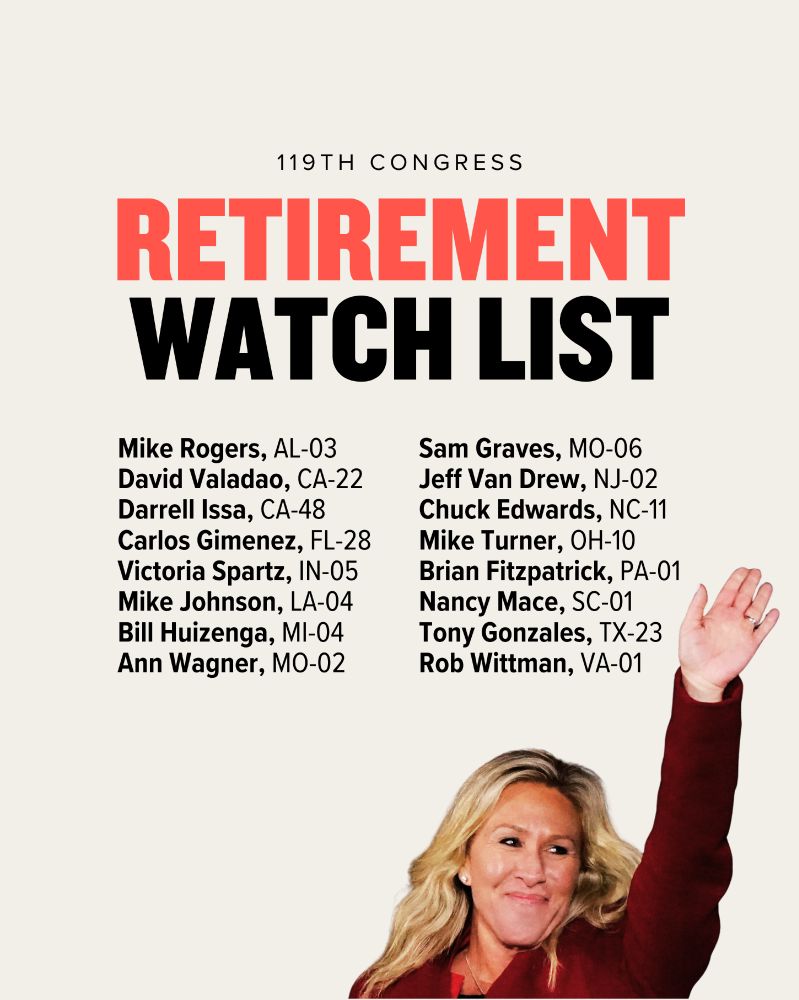 119TH CONGRESS

RETIREMENT
WATCH LIST

Mike Rogers, AL-03
David Valadao, CA-22
Darrell Issa, CA-48
Carlos Gimenez, FL-28
Victoria Spartz, IN-05
Mike Johnson, LA-04
Bill Huizenga, MI-04
Ann Wagner, MO-02

Sam Graves, MO-06
Jeff Van Drew, NJ-02
Chuck Edwards, NC-11
Mike Turner, OH-10
Brian Fitzpatrick, PA-01
Nancy Mace, SC-01
Tony Gonzales, TX-23
Rob Wittman, VA-01